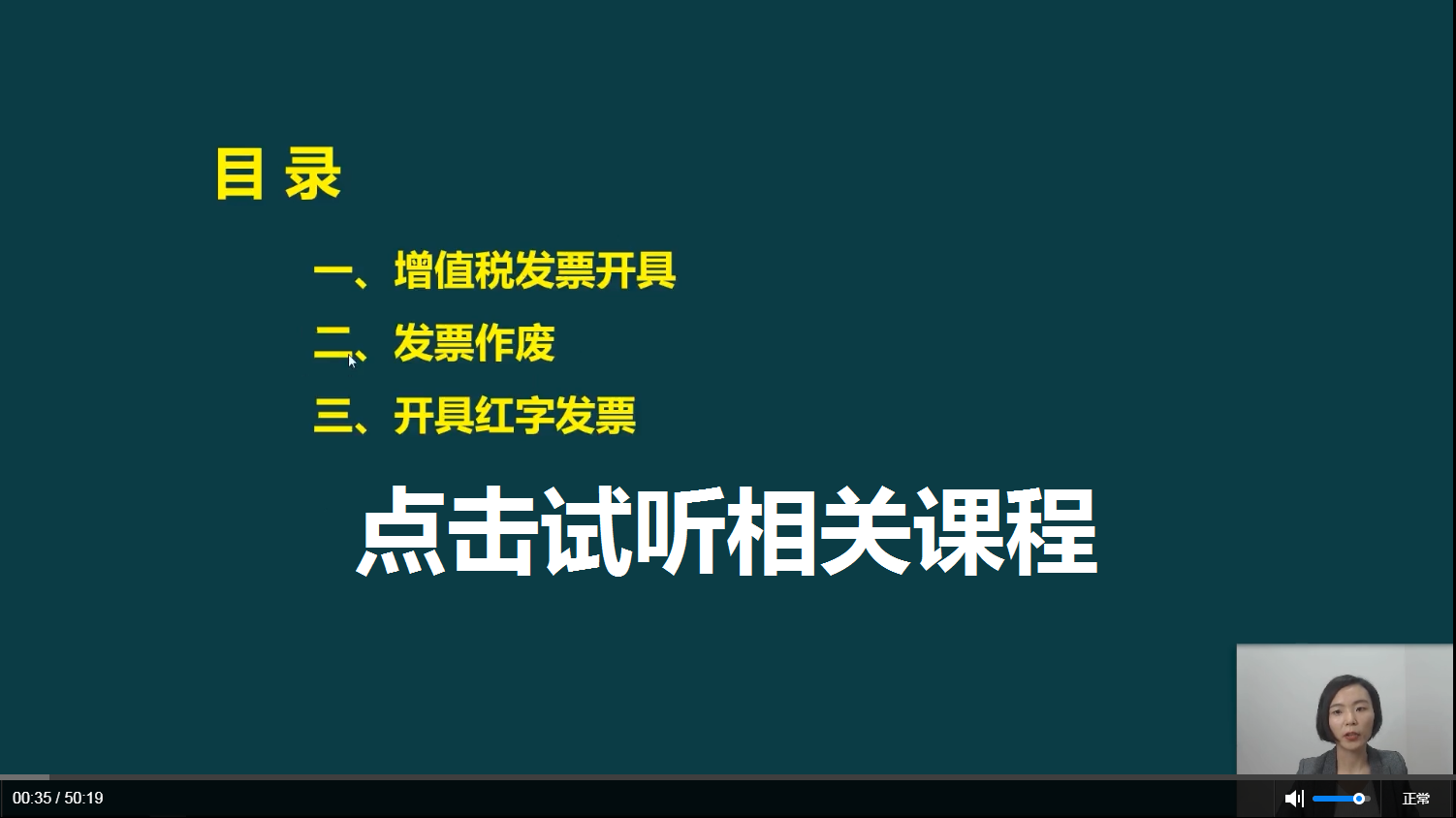 目 录

一、增值税发票开具

二、发票作废

三、开具红字发票

点击试听相关课程

00:35 / 50:19

正常